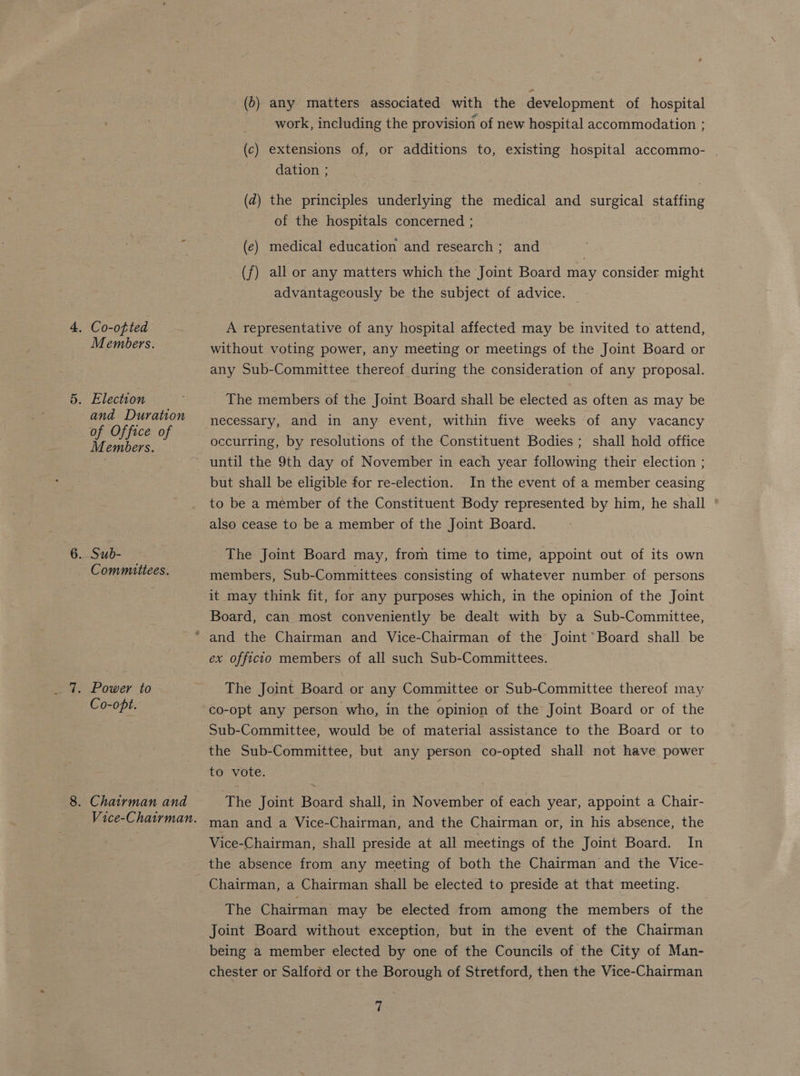 (b) any matters associated with the development of hospital work, including the provision of new hospital accommodation ;

(c) extensions of, or additions to, existing hospital accommodation ;

(d) the principles underlying the medical and surgical staffing of the hospitals concerned ;

(e) medical education and research ; and

(f) all or any matters which the Joint Board may consider might advantageously be the subject of advice.

4. Co-opted Members.

A representative of any hospital affected may be invited to attend, without voting power, any meeting or meetings of the Joint Board or any Sub-Committee thereof during the consideration of any proposal.

5. Election and Duration of Office of Members.

The members of the Joint Board shall be elected as often as may be necessary, and in any event, within five weeks of any vacancy occurring, by resolutions of the Constituent Bodies ; shall hold office until the 9th day of November in each year following their election ; but shall be eligible for re-election. In the event of a member ceasing to be a member of the Constituent Body represented by him, he shall also cease to be a member of the Joint Board.

6. Sub-Committees.

The Joint Board may, from time to time, appoint out of its own members, Sub-Committees consisting of whatever number of persons it may think fit, for any purposes which, in the opinion of the Joint Board, can most conveniently be dealt with by a Sub-Committee, and the Chairman and Vice-Chairman of the Joint Board shall be ex officio members of all such Sub-Committees.

7. Power to Co-opt.

The Joint Board or any Committee or Sub-Committee thereof may co-opt any person who, in the opinion of the Joint Board or of the Sub-Committee, would be of material assistance to the Board or to the Sub-Committee, but any person co-opted shall not have power to vote.

8. Chairman and Vice-Chairman.

The Joint Board shall, in November of each year, appoint a Chairman and a Vice-Chairman, and the Chairman or, in his absence, the Vice-Chairman, shall preside at all meetings of the Joint Board. In the absence from any meeting of both the Chairman and the Vice-Chairman, a Chairman shall be elected to preside at that meeting.

The Chairman may be elected from among the members of the Joint Board without exception, but in the event of the Chairman being a member elected by one of the Councils of the City of Manchester or Salford or the Borough of Stretford, then the Vice-Chairman

7